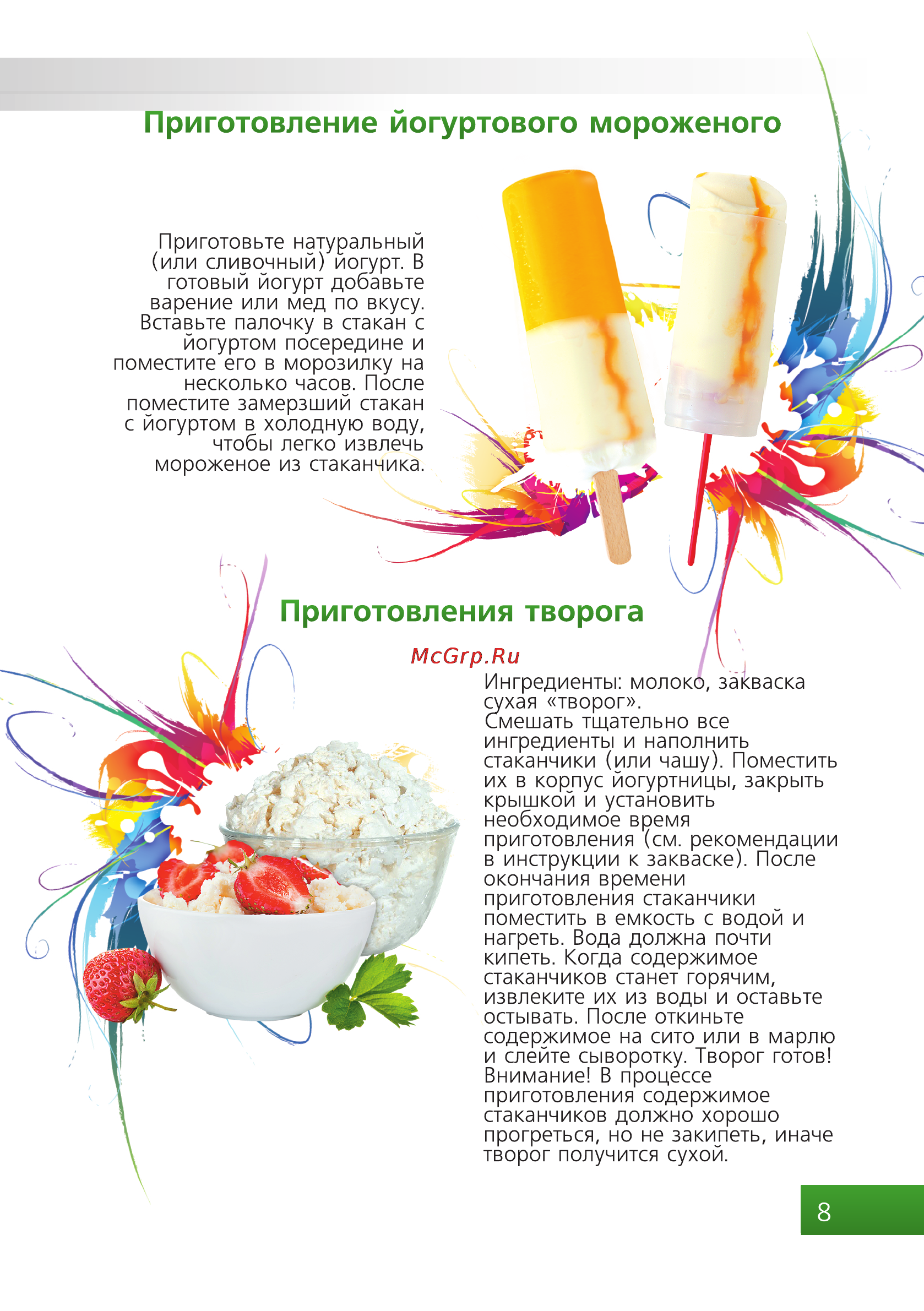 Приготовление йогуртового мороженого

Приготовьте натуральный (или сливочный) йогурт. В готовый йогурт добавьте варение или мед по вкусу. Вставьте палочку в стакан с йогуртом посередине и поместите его в морозилку на несколько часов. После поместите замерзший стакан с йогуртом в холодную воду, чтобы легко извлечь мороженое из стаканчика.

Приготовления творога

McGrp.Ru

Ингредиенты: молоко, закваска сухая «творог».
Смешать тщательно все ингредиенты и наполнить стаканчики (или чашу). Поместить их в корпус йогуртницы, закрыть крышкой и установить необходимое время приготовления (см. рекомендации в инструкции к закваске). После окончания времени приготовления стаканчики поместить в емкость с водой и нагреть. Вода должна почти кипеть. Когда содержимое стаканчиков станет горячим, извлеките их из воды и оставьте остывать. После откиньте содержимое на сито или в марлю и слейте сыворотку. Творог готов!
Внимание! В процессе приготовления содержимое стаканчиков должно хорошо прогреться, но не закипеть, иначе творог получится сухой.

8